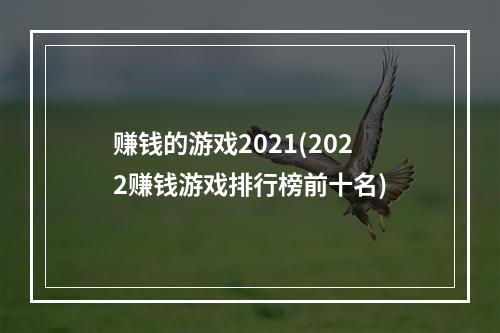 赚钱的游戏2021(2022赚钱游戏排行榜前十名)